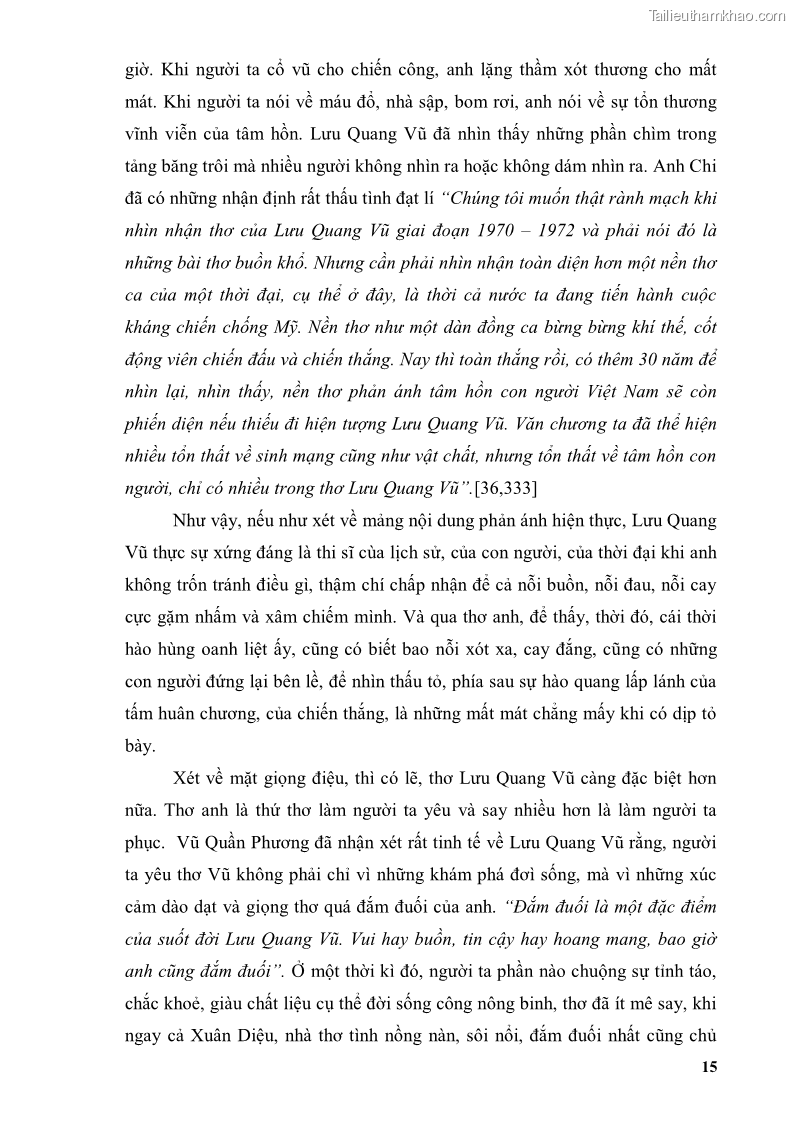 Tailieuthamkhao.com

giờ. Khi người ta cổ vũ cho chiến công, anh lặng thầm xót thương cho mất mát. Khi người ta nói về máu đổ, nhà sập, bom rơi, anh nói về sự tổn thương vĩnh viễn của tâm hồn. Lưu Quang Vũ đã nhìn thấy những phần chìm trong tảng băng trôi mà nhiều người không nhìn ra hoặc không dám nhìn ra. Anh Chi đã có những nhận định rất thấu tình đạt lí "Chúng tôi muốn thật rành mạch khi nhìn nhận thơ của Lưu Quang Vũ giai đoạn 1970 – 1972 và phải nói đó là những bài thơ buồn khổ. Nhưng cần phải nhìn nhận toàn diện hơn một nền thơ ca của một thời đại, cụ thể ở đây, là thời cả nước ta đang tiến hành cuộc kháng chiến chống Mỹ. Nền thơ như một dàn đồng ca bừng bừng khí thế, cốt động viên chiến đấu và chiến thắng. Nay thì toàn thắng rồi, có thêm 30 năm để nhìn lại, nhìn thấy, nền thơ phản ánh tâm hồn con người Việt Nam sẽ còn phiến diện nếu thiếu đi hiện tượng Lưu Quang Vũ. Văn chương ta đã thể hiện nhiều tổn thất về sinh mạng cũng như vật chất, nhưng tổn thất về tâm hồn con người, chỉ có nhiều trong thơ Lưu Quang Vũ".[36,333]

Như vậy, nếu như xét về mảng nội dung phản ánh hiện thực, Lưu Quang Vũ thực sự xứng đáng là thi sĩ của lịch sử, của con người, của thời đại khi anh không trốn tránh điều gì, thậm chí chấp nhận để cả nỗi buồn, nỗi đau, nỗi cay cực gặm nhấm và xâm chiếm mình. Và qua thơ anh, để thấy, thời đó, cái thời hào hùng oanh liệt ấy, cũng có biết bao nỗi xót xa, cay đắng, cũng có những con người đứng lại bên lề, để nhìn thấu tỏ, phía sau sự hào quang lấp lánh của tấm huân chương, của chiến thắng, là những mất mát chẳng mấy khi có dịp tỏ bày.

Xét về mặt giọng điệu, thì có lẽ, thơ Lưu Quang Vũ càng đặc biệt hơn nữa. Thơ anh là thứ thơ làm người ta yêu và say nhiều hơn là làm người ta phục. Vũ Quần Phương đã nhận xét rất tinh tế về Lưu Quang Vũ rằng, người ta yêu thơ Vũ không phải chỉ vì những khám phá đời sống, mà vì những xúc cảm dào dạt và giọng thơ quá đắm đuối của anh. "Đắm đuối là một đặc điểm của suốt đời Lưu Quang Vũ. Vui hay buồn, tin cậy hay hoang mang, bao giờ anh cũng đắm đuối". Ở một thời kì đó, người ta phần nào chuộng sự tỉnh táo, chắc khoẻ, giàu chất liệu cụ thể đời sống công nông binh, thơ đã ít mê say, khi ngay cả Xuân Diệu, nhà thơ tình nồng nàn, sôi nổi, đắm đuối nhất cũng chủ

15